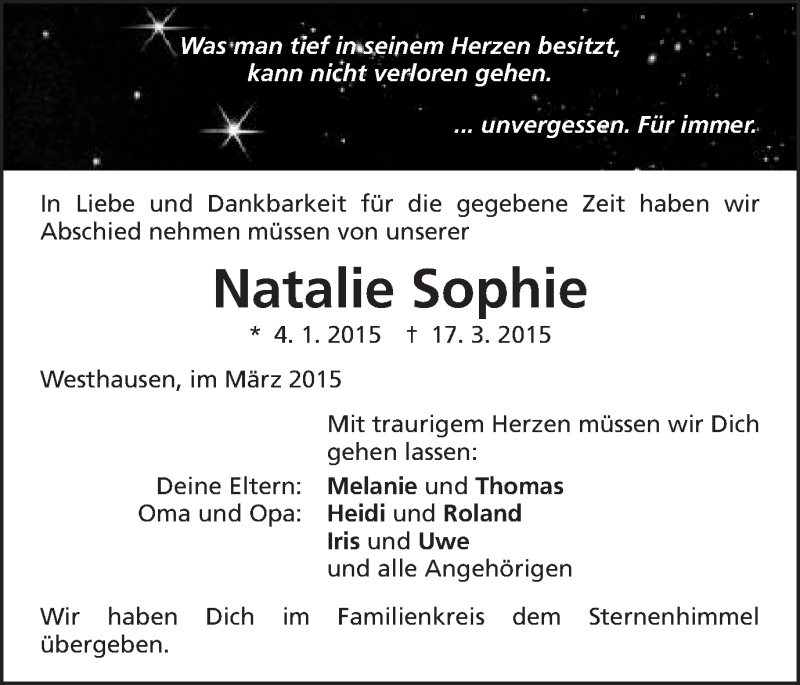 Was man tief in seinem Herzen besitzt,
kann nicht verloren gehen.

... unvergessen. Für immer.

In Liebe und Dankbarkeit für die gegebene Zeit haben wir Abschied nehmen müssen von unserer

Natalie Sophie

* 4. 1. 2015 † 17. 3. 2015

Westhausen, im März 2015

Mit traurigem Herzen müssen wir Dich gehen lassen:

Deine Eltern: Melanie und Thomas
Oma und Opa: Heidi und Roland
Iris und Uwe
und alle Angehörigen

Wir haben Dich im Familienkreis dem Sternenhimmel übergeben.